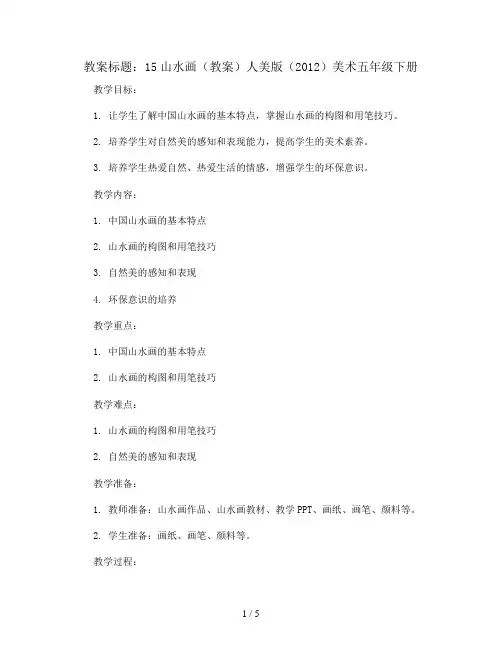 教案标题：15 山水画（教案）人美版（2012）美术五年级下册

教学目标：

1. 让学生了解中国山水画的基本特点，掌握山水画的构图和用笔技巧。

2. 培养学生对自然美的感知和表现能力，提高学生的美术素养。

3. 培养学生热爱自然、热爱生活的情感，增强学生的环保意识。

教学内容：

1. 中国山水画的基本特点

2. 山水画的构图和用笔技巧

3. 自然美的感知和表现

4. 环保意识的培养

教学重点：

1. 中国山水画的基本特点

2. 山水画的构图和用笔技巧

教学难点：

1. 山水画的构图和用笔技巧

2. 自然美的感知和表现

教学准备：

1. 教师准备：山水画作品、山水画教材、教学 PPT、画纸、画笔、颜料等。

2. 学生准备：画纸、画笔、颜料等。

教学过程：

1 / 5